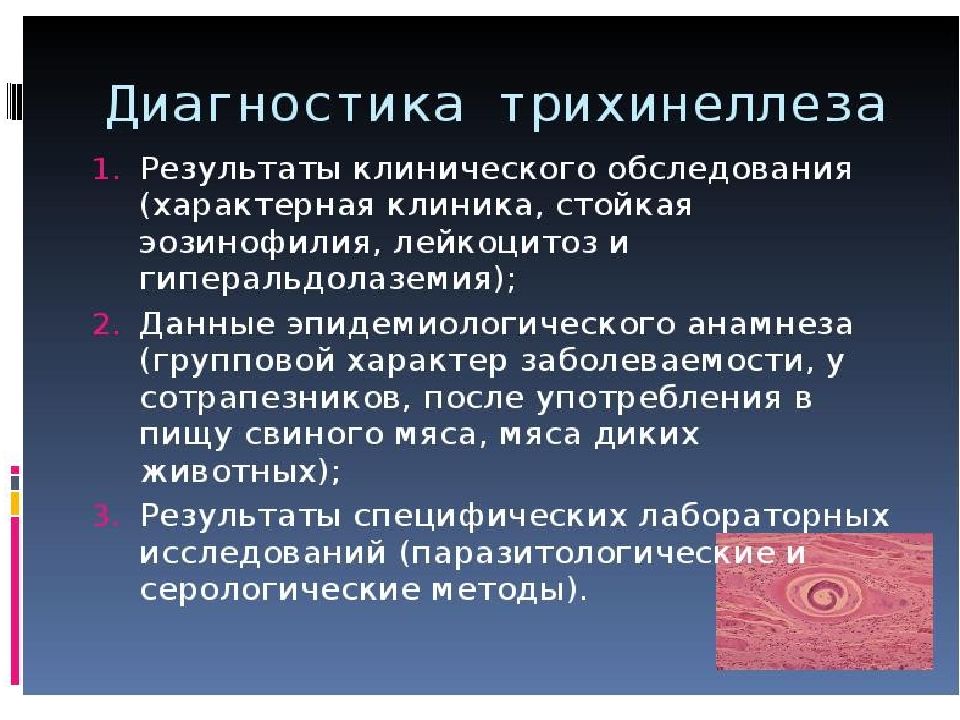 Диагностика трихинеллеза

1. Результаты клинического обследования (характерная клиника, стойкая эозинофилия, лейкоцитоз и гиперальдолаземия);
2. Данные эпидемиологического анамнеза (групповой характер заболеваемости, у сотрапезников, после употребления в пищу свиного мяса, мяса диких животных);
3. Результаты специфических лабораторных исследований (паразитологические и серологические методы).